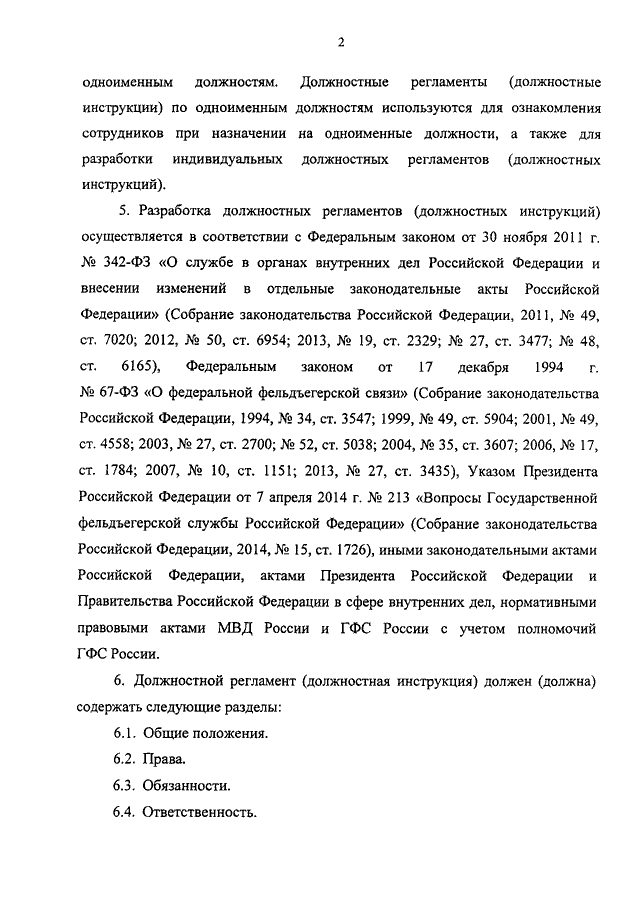 2

одноименным должностям. Должностные регламенты (должностные инструкции) по одноименным должностям используются для ознакомления сотрудников при назначении на одноименные должности, а также для разработки индивидуальных должностных регламентов (должностных инструкций).

5. Разработка должностных регламентов (должностных инструкций) осуществляется в соответствии с Федеральным законом от 30 ноября 2011 г. № 342-ФЗ «О службе в органах внутренних дел Российской Федерации и внесении изменений в отдельные законодательные акты Российской Федерации» (Собрание законодательства Российской Федерации, 2011, № 49, ст. 7020; 2012, № 50, ст. 6954; 2013, № 19, ст. 2329; № 27, ст. 3477; № 48, ст. 6165), Федеральным законом от 17 декабря 1994 г. № 67-ФЗ «О федеральной фельдъегерской связи» (Собрание законодательства Российской Федерации, 1994, № 34, ст. 3547; 1999, № 49, ст. 5904; 2001, № 49, ст. 4558; 2003, № 27, ст. 2700; № 52, ст. 5038; 2004, № 35, ст. 3607; 2006, № 17, ст. 1784; 2007, № 10, ст. 1151; 2013, № 27, ст. 3435), Указом Президента Российской Федерации от 7 апреля 2014 г. № 213 «Вопросы Государственной фельдъегерской службы Российской Федерации» (Собрание законодательства Российской Федерации, 2014, № 15, ст. 1726), иными законодательными актами Российской Федерации, актами Президента Российской Федерации и Правительства Российской Федерации в сфере внутренних дел, нормативными правовыми актами МВД России и ГФС России с учетом полномочий ГФС России.

6. Должностной регламент (должностная инструкция) должен (должна) содержать следующие разделы:

6.1. Общие положения.

6.2. Права.

6.3. Обязанности.

6.4. Ответственность.